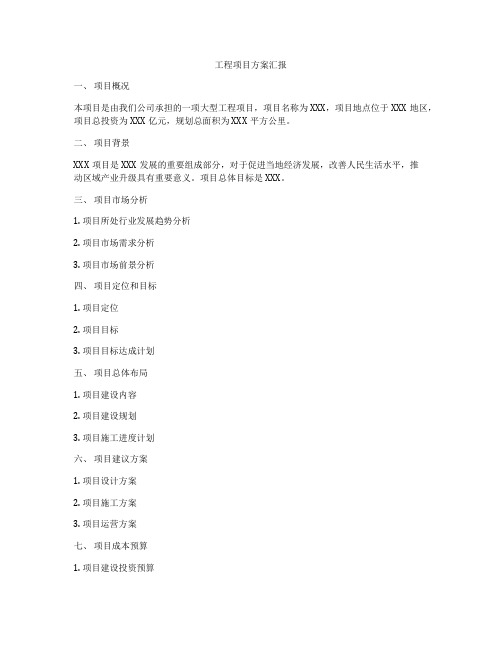 工程项目方案汇报

一、 项目概况

本项目是由我们公司承担的一项大型工程项目，项目名称为XXX，项目地点位于XXX地区，项目总投资为XXX亿元，规划总面积为XXX平方公里。

二、 项目背景

XXX项目是XXX发展的重要组成部分，对于促进当地经济发展，改善人民生活水平，推动区域产业升级具有重要意义。项目总体目标是XXX。

三、 项目市场分析

1. 项目所处行业发展趋势分析

2. 项目市场需求分析

3. 项目市场前景分析

四、 项目定位和目标

1. 项目定位

2. 项目目标

3. 项目目标达成计划

五、 项目总体布局

1. 项目建设内容

2. 项目建设规划

3. 项目施工进度计划

六、 项目建议方案

1. 项目设计方案

2. 项目施工方案

3. 项目运营方案

七、 项目成本预算

1. 项目建设投资预算